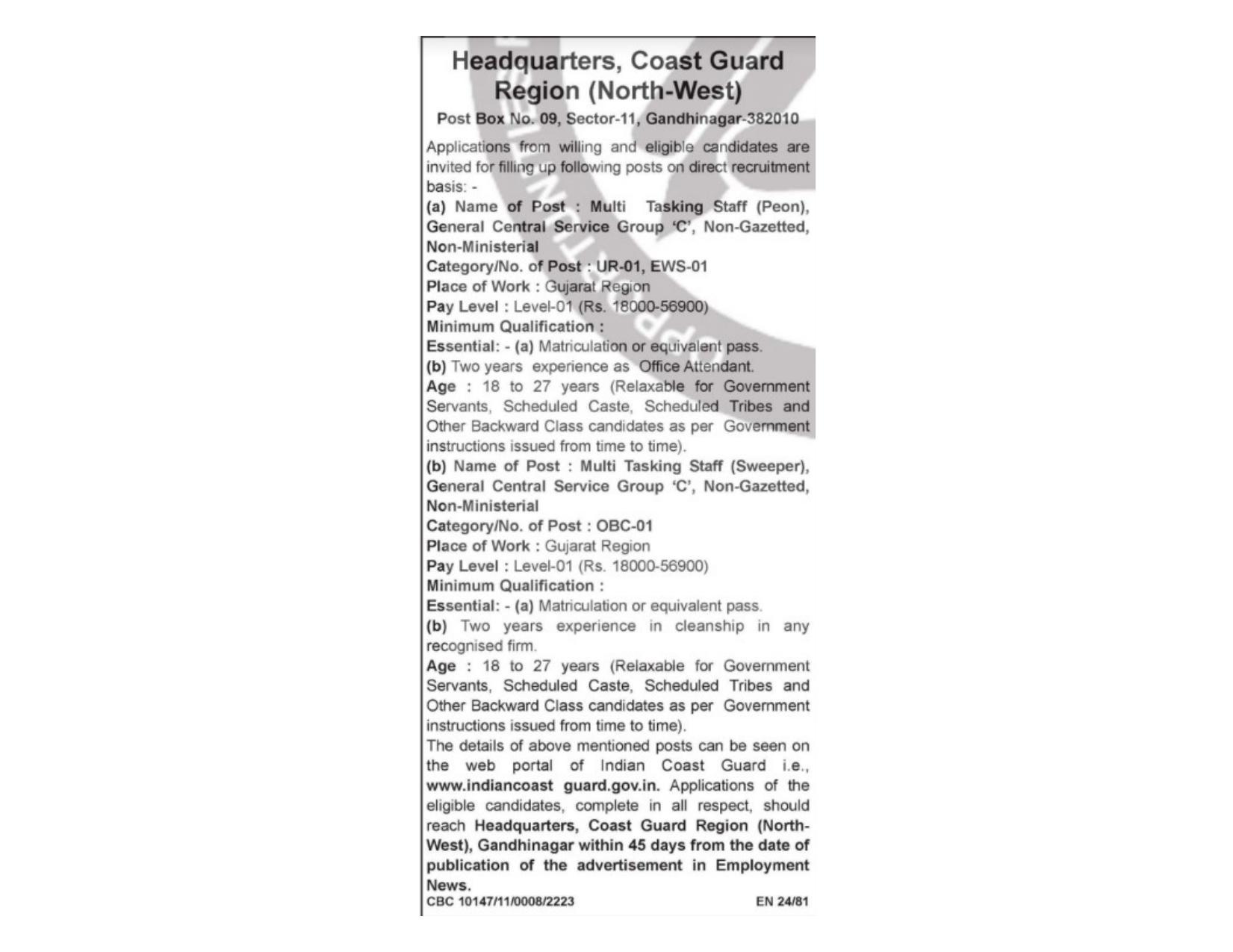 Headquarters, Coast Guard Region (North-West)

Post Box No. 09, Sector-11, Gandhinagar-382010

Applications from willing and eligible candidates are invited for filling up following posts on direct recruitment basis: -

(a) Name of Post : Multi Tasking Staff (Peon), General Central Service Group 'C', Non-Gazetted, Non-Ministerial
Category/No. of Post : UR-01, EWS-01
Place of Work : Gujarat Region
Pay Level : Level-01 (Rs. 18000-56900)
Minimum Qualification :
Essential: - (a) Matriculation or equivalent pass.
(b) Two years experience as Office Attendant.
Age : 18 to 27 years (Relaxable for Government Servants, Scheduled Caste, Scheduled Tribes and Other Backward Class candidates as per Government instructions issued from time to time).

(b) Name of Post : Multi Tasking Staff (Sweeper), General Central Service Group 'C', Non-Gazetted, Non-Ministerial
Category/No. of Post : OBC-01
Place of Work : Gujarat Region
Pay Level : Level-01 (Rs. 18000-56900)
Minimum Qualification :
Essential: - (a) Matriculation or equivalent pass.
(b) Two years experience in cleanship in any recognised firm.
Age : 18 to 27 years (Relaxable for Government Servants, Scheduled Caste, Scheduled Tribes and Other Backward Class candidates as per Government instructions issued from time to time).

The details of above mentioned posts can be seen on the web portal of Indian Coast Guard i.e., www.indiancoast guard.gov.in. Applications of the eligible candidates, complete in all respect, should reach Headquarters, Coast Guard Region (North-West), Gandhinagar within 45 days from the date of publication of the advertisement in Employment News.

CBC 10147/11/0008/2223 EN 24/81